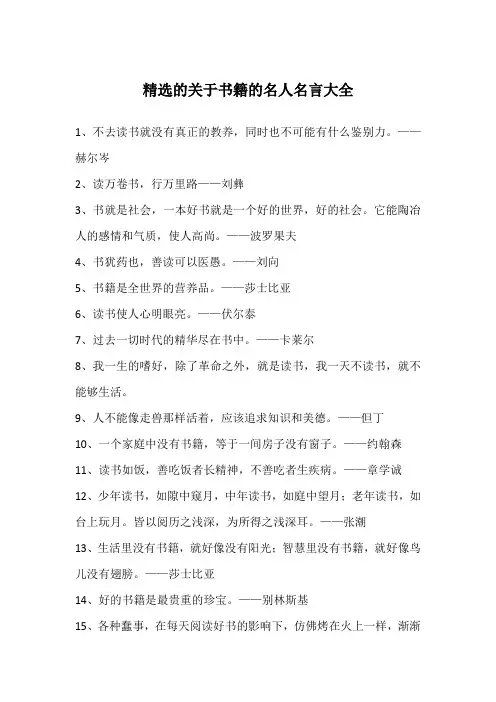 精选的关于书籍的名人名言大全

1、不去读书就没有真正的教养，同时也不可能有什么鉴别力。——赫尔岑

2、读万卷书，行万里路——刘彝

3、书就是社会，一本好书就是一个好的世界，好的社会。它能陶冶人的感情和气质，使人高尚。——波罗果夫

4、书犹药也，善读可以医愚。——刘向

5、书籍是全世界的营养品。——莎士比亚

6、读书使人心明眼亮。——伏尔泰

7、过去一切时代的精华尽在书中。——卡莱尔

8、我一生的嗜好，除了革命之外，就是读书，我一天不读书，就不能够生活。

9、人不能像走兽那样活着，应该追求知识和美德。——但丁

10、一个家庭中没有书籍，等于一间房子没有窗子。——约翰森

11、读书如饭，善吃饭者长精神，不善吃者生疾病。——章学诚

12、少年读书，如隙中窥月，中年读书，如庭中望月；老年读书，如台上玩月。皆以阅历之浅深，为所得之浅深耳。——张潮

13、生活里没有书籍，就好像没有阳光；智慧里没有书籍，就好像鸟儿没有翅膀。——莎士比亚

14、好的书籍是最贵重的珍宝。——别林斯基

15、各种蠢事，在每天阅读好书的影响下，仿佛烤在火上一样，渐渐